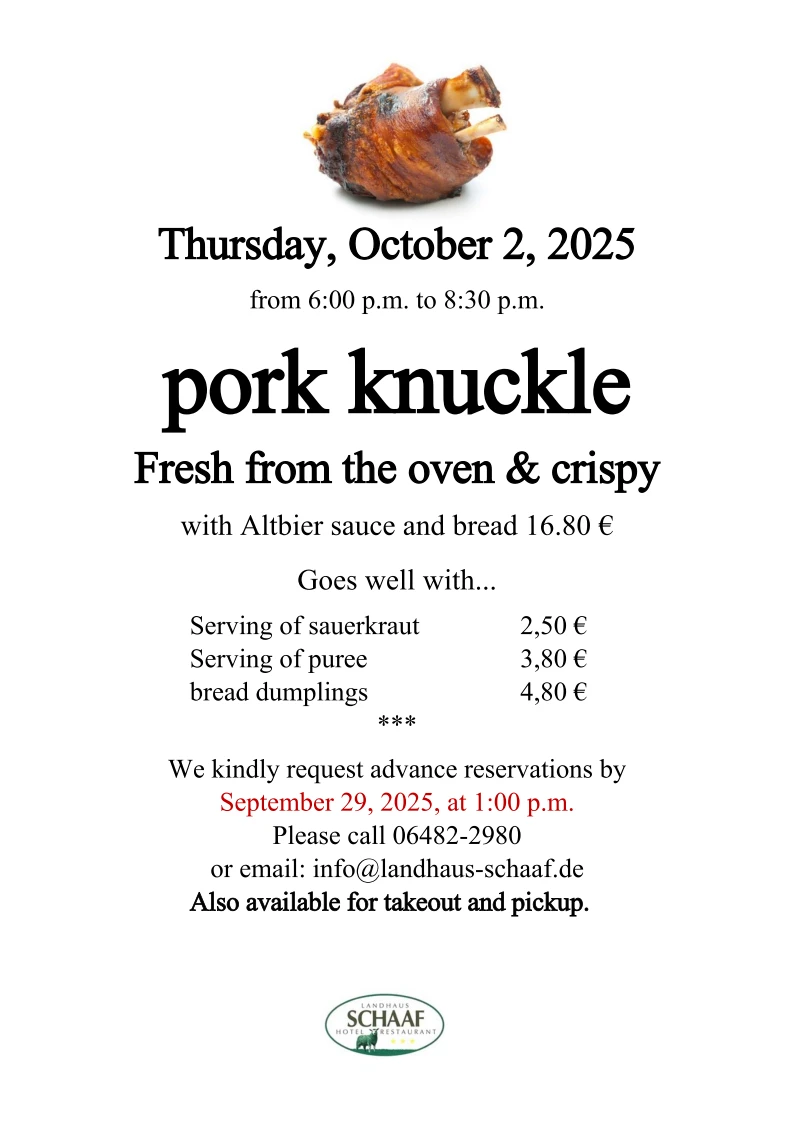 Thursday, October 2, 2025

from 6:00 p.m. to 8:30 p.m.

pork knuckle

Fresh from the oven & crispy

with Altbier sauce and bread 16.80 €

Goes well with...

| Serving of sauerkraut | 2,50 € |
|---|---|
| Serving of puree | 3,80 € |
| bread dumplings | 4,80 € |

***

We kindly request advance reservations by September 29, 2025, at 1:00 p.m. Please call 06482-2980 or email: info@landhaus-schaaf.de

Also available for takeout and pickup.

LANDHAUS
SCHAAF
HOTEL RESTAURANT